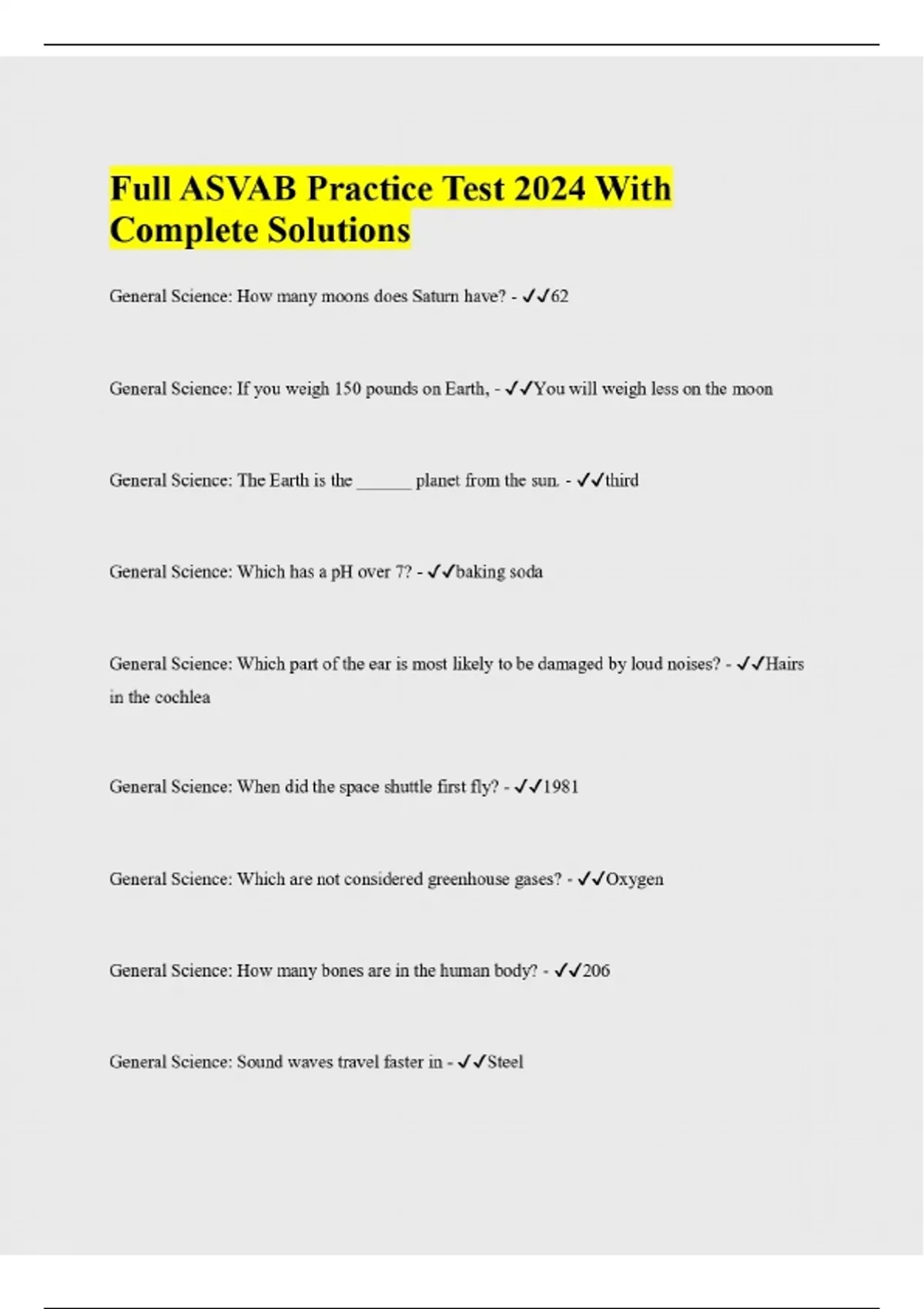 Full ASVAB Practice Test 2024 With Complete Solutions

General Science: How many moons does Saturn have? - ✓✓62

General Science: If you weigh 150 pounds on Earth, - ✓✓You will weigh less on the moon

General Science: The Earth is the ______ planet from the sun. - ✓✓third

General Science: Which has a pH over 7? - ✓✓baking soda

General Science: Which part of the ear is most likely to be damaged by loud noises? - ✓✓Hairs in the cochlea

General Science: When did the space shuttle first fly? - ✓✓1981

General Science: Which are not considered greenhouse gases? - ✓✓Oxygen

General Science: How many bones are in the human body? - ✓✓206

General Science: Sound waves travel faster in - ✓✓Steel